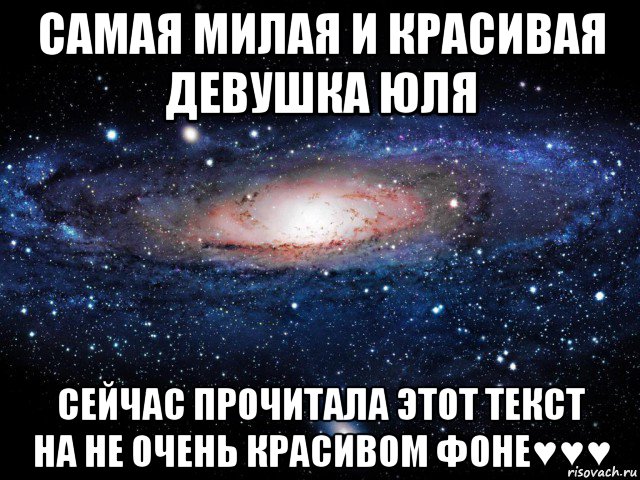 САМАЯ МИЛАЯ И КРАСИВАЯ ДЕВУШКА ЮЛЯ

СЕЙЧАС ПРОЧИТАЛА ЭТОТ ТЕКСТ НА НЕ ОЧЕНЬ КРАСИВОМ ФОНЕ♥♥♥

risovach.ru